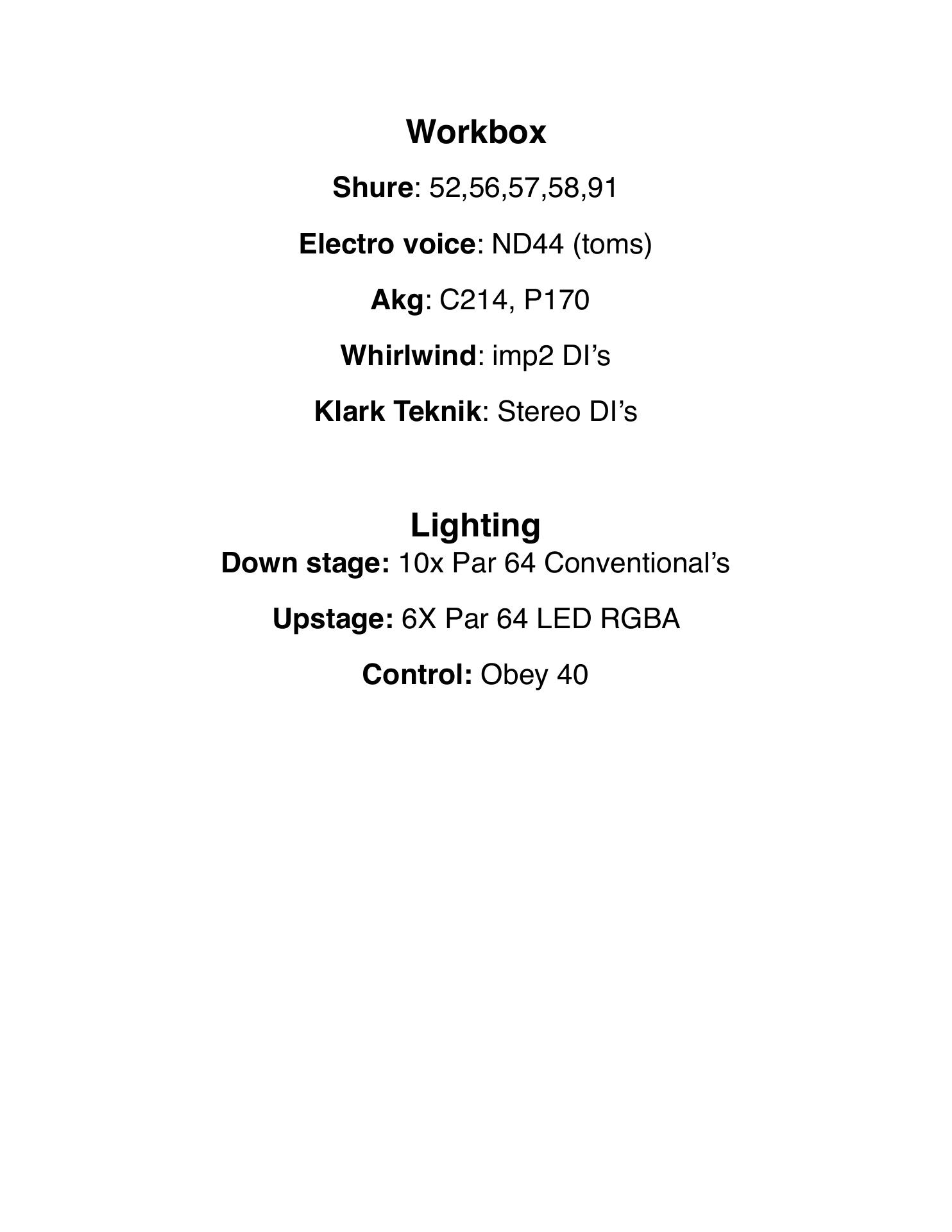 Workbox

Shure: 52,56,57,58,91

Electro voice: ND44 (toms)

Akg: C214, P170

Whirlwind: imp2 DI’s

Klark Teknik: Stereo DI’s

Lighting

Down stage: 10x Par 64 Conventional’s

Upstage: 6X Par 64 LED RGBA

Control: Obey 40